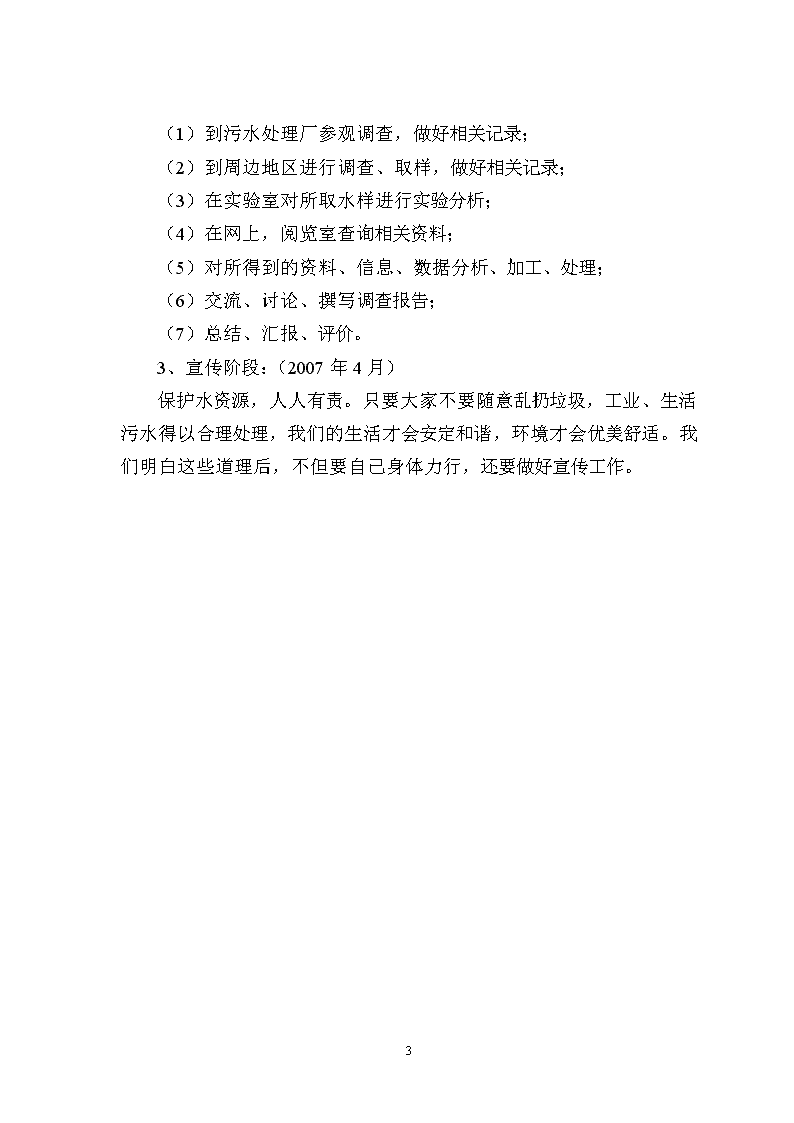 （1）到污水处理厂参观调查，做好相关记录；

（2）到周边地区进行调查、取样，做好相关记录；

（3）在实验室对所取水样进行实验分析；

（4）在网上，阅览室查询相关资料；

（5）对所得到的资料、信息、数据分析、加工、处理；

（6）交流、讨论、撰写调查报告；

（7）总结、汇报、评价。

3、宣传阶段：（2007 年 4 月）

保护水资源，人人有责。只要大家不要随意乱扔垃圾，工业、生活污水得以合理处理，我们的生活才会安定和谐，环境才会优美舒适。我们明白这些道理后，不但要自己身体力行，还要做好宣传工作。

3